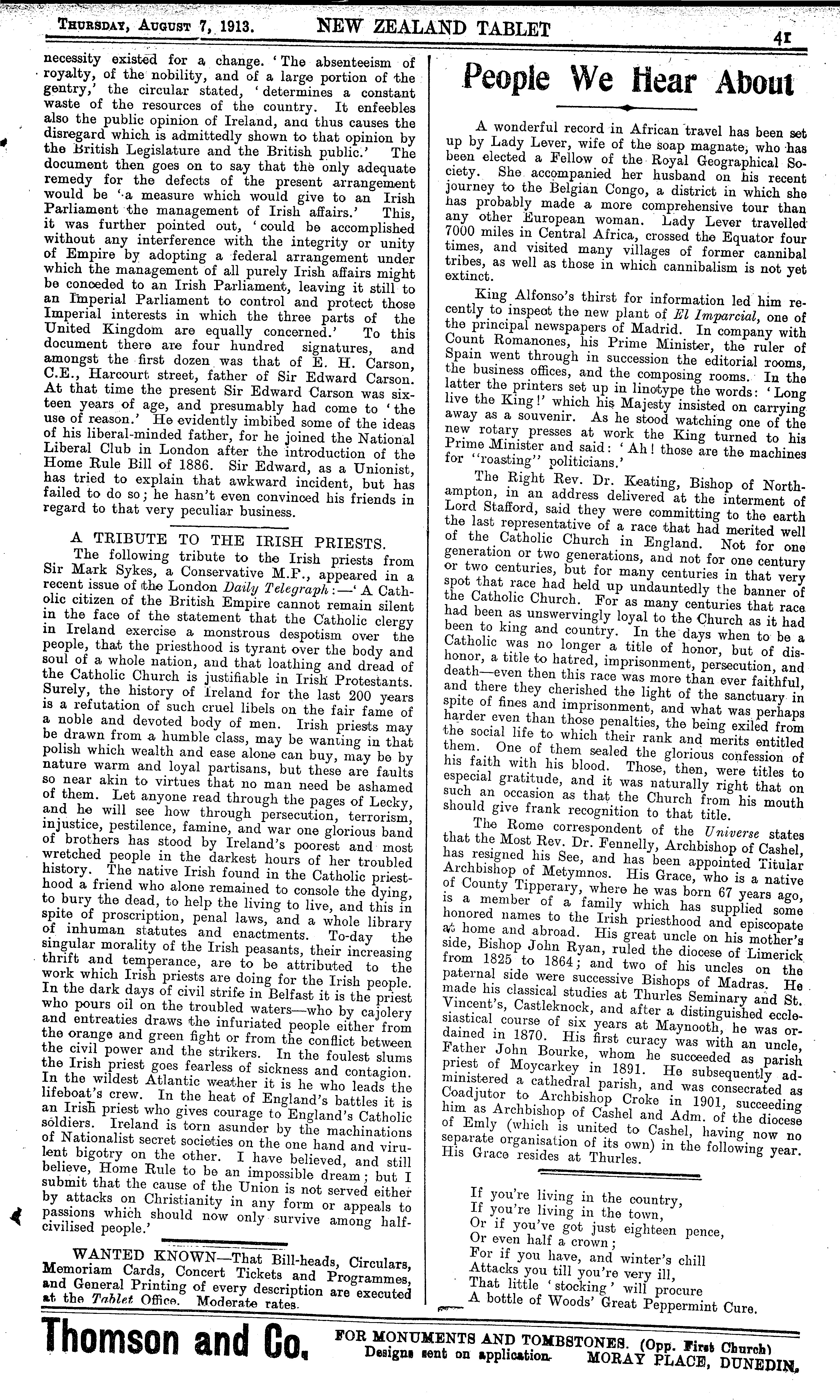 THURSDAY, AUGUST 7, 1913. NEW ZEALAND TABLET 41

necessity existed for a change. 'The absenteeism of royalty, of the nobility, and of a large portion of the gentry,' the circular stated, 'determines a constant waste of the resources of the country. It enfeebles also the public opinion of Ireland, and thus causes the disregard which is admittedly shown to that opinion by the British Legislature and the British public.' The document then goes on to say that the only adequate remedy for the defects of the present arrangement would be 'a measure which would give to an Irish Parliament the management of Irish affairs.' This, it was further pointed out, 'could be accomplished without any interference with the integrity or unity of Empire by adopting a federal arrangement under which the management of all purely Irish affairs might be conceded to an Irish Parliament, leaving it still to an Imperial Parliament to control and protect those Imperial interests in which the three parts of the United Kingdom are equally concerned.' To this document there are four hundred signatures, and amongst the first dozen was that of E. H. Carson, C.E., Harcourt street, father of Sir Edward Carson. At that time the present Sir Edward Carson was sixteen years of age, and presumably had come to 'the use of reason.' He evidently imbibed some of the ideas of his liberal-minded father, for he joined the National Liberal Club in London after the introduction of the Home Rule Bill of 1886. Sir Edward, as a Unionist, has tried to explain that awkward incident, but has failed to do so; he hasn't even convinced his friends in regard to that very peculiar business.

A TRIBUTE TO THE IRISH PRIESTS.

The following tribute to the Irish priests from Sir Mark Sykes, a Conservative M.P., appeared in a recent issue of the London Daily Telegraph:—'A Catholic citizen of the British Empire cannot remain silent in the face of the statement that the Catholic clergy in Ireland exercise a monstrous despotism over the people, that the priesthood is tyrant over the body and soul of a whole nation, and that loathing and dread of the Catholic Church is justifiable in Irish Protestants. Surely, the history of Ireland for the last 200 years is a refutation of such cruel libels on the fair fame of a noble and devoted body of men. Irish priests may be drawn from a humble class, may be wanting in that polish which wealth and ease alone can buy, may be by nature warm and loyal partisans, but these are faults so near akin to virtues that no man need be ashamed of them. Let anyone read through the pages of Lecky, and he will see how through persecution, terrorism, injustice, pestilence, famine, and war one glorious band of brothers has stood by Ireland's poorest and most wretched people in the darkest hours of her troubled history. The native Irish found in the Catholic priesthood a friend who alone remained to console the dying, to bury the dead, to help the living to live, and this in spite of proscription, penal laws, and a whole library of inhuman statutes and enactments. To-day the singular morality of the Irish peasants, their increasing thrift and temperance, are to be attributed to the work which Irish priests are doing for the Irish people. In the dark days of civil strife in Belfast it is the priest who pours oil on the troubled waters—who by cajolery and entreaties draws the infuriated people either from the orange and green fight or from the conflict between the civil power and the strikers. In the foulest slums the Irish priest goes fearless of sickness and contagion. In the wildest Atlantic weather it is he who leads the lifeboat's crew. In the heat of England's battles it is an Irish priest who gives courage to England's Catholic soldiers. Ireland is torn asunder by the machinations of Nationalist secret societies on the one hand and virulent bigotry on the other. I have believed, and still believe, Home Rule to be an impossible dream; but I submit that the cause of the Union is not served either by attacks on Christianity in any form or appeals to passions which should now only survive among half-civilised people.'

WANTED KNOWN—That Bill-heads, Circulars, Memoriam Cards, Concert Tickets and Programmes, and General Printing of every description are executed at the Tablet Office. Moderate rates.

People We Hear About

A wonderful record in African travel has been set up by Lady Lever, wife of the soap magnate, who has been elected a Fellow of the Royal Geographical Society. She accompanied her husband on his recent journey to the Belgian Congo, a district in which she has probably made a more comprehensive tour than any other European woman. Lady Lever travelled 7000 miles in Central Africa, crossed the Equator four times, and visited many villages of former cannibal tribes, as well as those in which cannibalism is not yet extinct.

King Alfonso's thirst for information led him recently to inspect the new plant of El Imparcial, one of the principal newspapers of Madrid. In company with Count Romanones, his Prime Minister, the ruler of Spain went through in succession the editorial rooms, the business offices, and the composing rooms. In the latter the printers set up in linotype the words: 'Long live the King!' which his Majesty insisted on carrying away as a souvenir. As he stood watching one of the new rotary presses at work the King turned to his Prime Minister and said: 'Ah! those are the machines for "roasting" politicians.'

The Right Rev. Dr. Keating, Bishop of Northampton, in an address delivered at the interment of Lord Stafford, said they were committing to the earth the last representative of a race that had merited well of the Catholic Church in England. Not for one generation or two generations, and not for one century or two centuries, but for many centuries in that very spot that race had held up undauntedly the banner of the Catholic Church. For as many centuries that race had been as unswervingly loyal to the Church as it had been to king and country. In the days when to be a Catholic was no longer a title of honor, but of dishonor, a title to hatred, imprisonment, persecution, and death—even then this race was more than ever faithful, and there they cherished the light of the sanctuary in spite of fines and imprisonment, and what was perhaps harder even than those penalties, the being exiled from the social life to which their rank and merits entitled them. One of them sealed the glorious confession of his faith with his blood. Those, then, were titles to especial gratitude, and it was naturally right that on such an occasion as that the Church from his mouth should give frank recognition to that title.

The Rome correspondent of the Universe states that the Most Rev. Dr. Fennelly, Archbishop of Cashel, has resigned his See, and has been appointed Titular Archbishop of Metymnos. His Grace, who is a native of County Tipperary, where he was born 67 years ago, is a member of a family which has supplied some honored names to the Irish priesthood and episcopate at home and abroad. His great uncle on his mother's side, Bishop John Ryan, ruled the diocese of Limerick from 1825 to 1864; and two of his uncles on the paternal side were successive Bishops of Madras. He made his classical studies at Thurles Seminary and St. Vincent's, Castleknock, and after a distinguished ecclesiastical course of six years at Maynooth, he was ordained in 1870. His first curacy was with an uncle, Father John Bourke, whom he succeeded as parish priest of Moycarkey in 1891. He subsequently administered a cathedral parish, and was consecrated as Coadjutor to Archbishop Croke in 1901, succeeding him as Archbishop of Cashel and Adm. of the diocese of Emly (which is united to Cashel, having now no separate organisation of its own) in the following year. His Grace resides at Thurles.

If you're living in the country,
If you're living in the town,
Or if you've got just eighteen pence,
Or even half a crown;
For if you have, and winter's chill
Attacks you till you're very ill,
That little 'stocking' will procure
A bottle of Woods' Great Peppermint Cure.

Thomson and Co. FOR MONUMENTS AND TOMBSTONES. (Opp. First Church) Designs sent on application. MORAY PLACE, DUNEDIN.